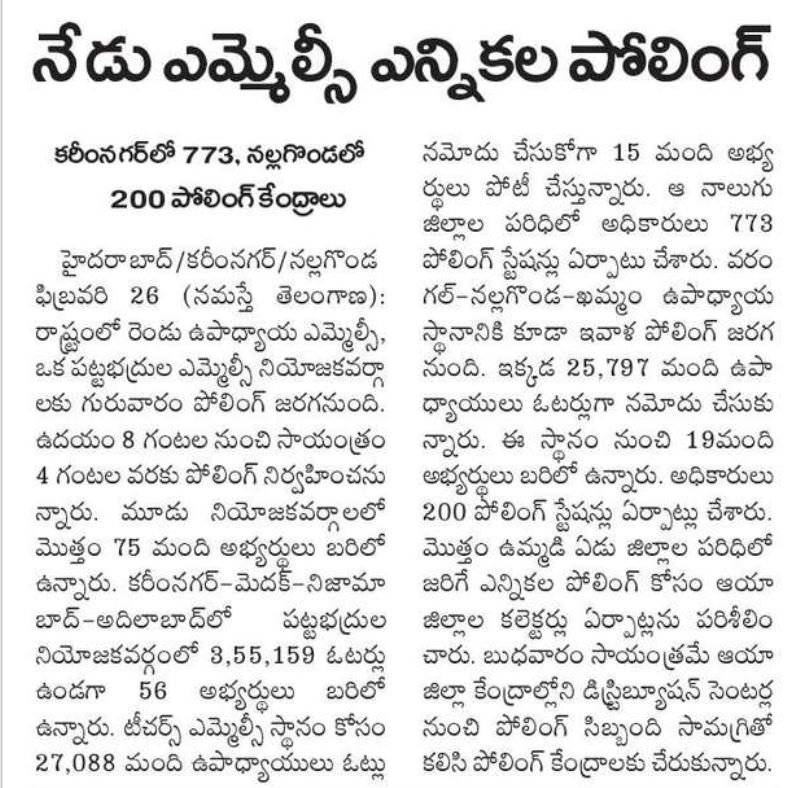 నేడు ఎమ్మెల్సీ ఎన్నికల పోలింగ్

కరీంనగర్‌లో 773, నల్లగొండలో 200 పోలింగ్ కేంద్రాలు

హైదరాబాద్/కరీంనగర్/నల్లగొండ ఫిబ్రవరి 26 (నమస్తే తెలంగాణ): రాష్ట్రంలో రెండు ఉపాధ్యాయ ఎమ్మెల్సీ, ఒక పట్టభద్రుల ఎమ్మెల్సీ నియోజకవర్గాలకు గురువారం పోలింగ్ జరగనుంది. ఉదయం 8 గంటల నుంచి సాయంత్రం 4 గంటల వరకు పోలింగ్ నిర్వహించనున్నారు. మూడు నియోజకవర్గాలలో మొత్తం 75 మంది అభ్యర్థులు బరిలో ఉన్నారు. కరీంనగర్-మెదక్-నిజామాబాద్-అదిలాబాద్‌లో పట్టభద్రుల నియోజకవర్గంలో 3,55,159 ఓటర్లు ఉండగా 56 అభ్యర్థులు బరిలో ఉన్నారు. టీచర్స్ ఎమ్మెల్సీ స్థానం కోసం 27,088 మంది ఉపాధ్యాయులు ఓట్లు నమోదు చేసుకోగా 15 మంది అభ్యర్థులు పోటీ చేస్తున్నారు. ఆ నాలుగు జిల్లాల పరిధిలో అధికారులు 773 పోలింగ్ స్టేషన్లు ఏర్పాటు చేశారు. వరంగల్-నల్లగొండ-ఖమ్మం ఉపాధ్యాయ స్థానానికి కూడా ఇవాళ పోలింగ్ జరగనుంది. ఇక్కడ 25,797 మంది ఉపాధ్యాయులు ఓటర్లుగా నమోదు చేసుకున్నారు. ఈ స్థానం నుంచి 19మంది అభ్యర్థులు బరిలో ఉన్నారు. అధికారులు 200 పోలింగ్ స్టేషన్లు ఏర్పాట్లు చేశారు. మొత్తం ఉమ్మడి ఏడు జిల్లాల పరిధిలో జరిగే ఎన్నికల పోలింగ్ కోసం ఆయా జిల్లాల కలెక్టర్లు ఏర్పాట్లను పరిశీలించారు. బుధవారం సాయంత్రమే ఆయా జిల్లా కేంద్రాల్లోని డిస్ట్రిబ్యూషన్ సెంటర్ల నుంచి పోలింగ్ సిబ్బంది సామగ్రితో కలిసి పోలింగ్ కేంద్రాలకు చేరుకున్నారు.